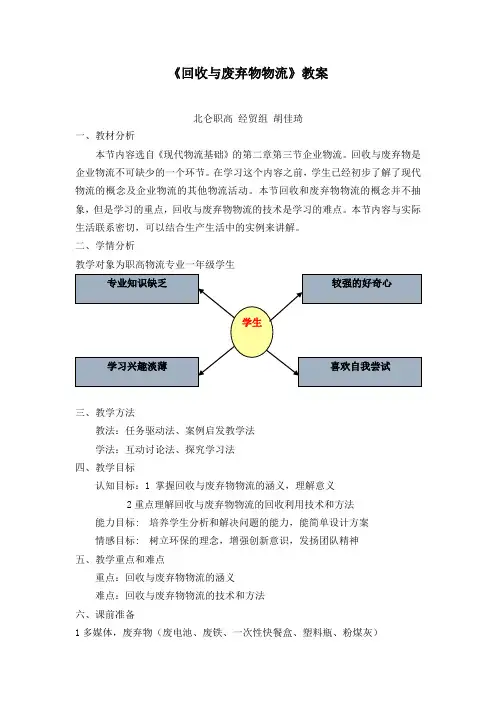 《回收与废弃物物流》教案

北仑职高 经贸组 胡佳琦

一、教材分析

本节内容选自《现代物流基础》的第二章第三节企业物流。回收与废弃物是企业物流不可缺少的一个环节。在学习这个内容之前，学生已经初步了解了现代物流的概念及企业物流的其他物流活动。本节回收和废弃物物流的概念并不抽象，但是学习的重点，回收与废弃物物流的技术是学习的难点。本节内容与实际生活联系密切，可以结合生产生活中的实例来讲解。

二、学情分析

教学对象为职高物流专业一年级学生

专业知识缺乏

较强的好奇心

学生

学习兴趣淡薄

喜欢自我尝试

三、教学方法

教法：任务驱动法、案例启发教学法

学法：互动讨论法、探究学习法

四、教学目标

认知目标：1 掌握回收与废弃物物流的涵义，理解意义

2 重点理解回收与废弃物物流的回收利用技术和方法

能力目标： 培养学生分析和解决问题的能力，能简单设计方案

情感目标： 树立环保的理念，增强创新意识，发扬团队精神

五、教学重点和难点

重点：回收与废弃物物流的涵义

难点：回收与废弃物物流的技术和方法

六、课前准备

1 多媒体，废弃物（废电池、废铁、一次性快餐盒、塑料瓶、粉煤灰）